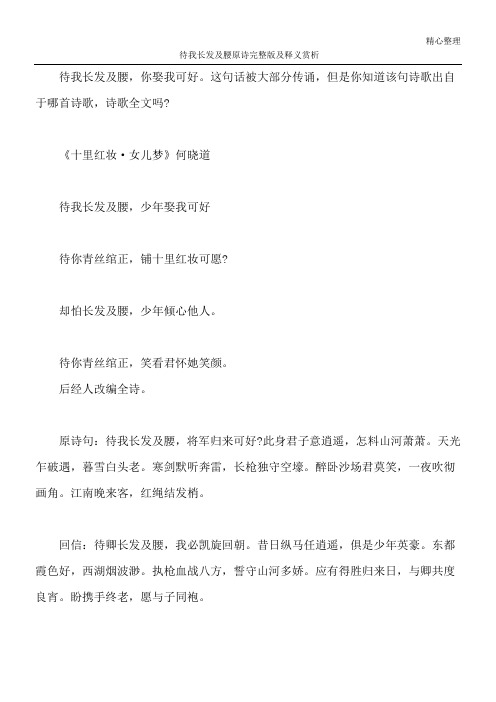 精心整理

待我长发及腰原诗完整版及释义赏析

待我长发及腰，你娶我可好。这句话被大部分传诵，但是你知道该句诗歌出自于哪首诗歌，诗歌全文吗?

《十里红妆·女儿梦》何晓道

待我长发及腰，少年娶我可好

待你青丝绾正，铺十里红妆可愿?

却怕长发及腰，少年倾心他人。

待你青丝绾正，笑看君怀她笑颜。

后经人改编全诗。

原诗句：待我长发及腰，将军归来可好?此身君子意逍遥，怎料山河萧萧。天光乍破遇，暮雪白头老。寒剑默听奔雷，长枪独守空壕。醉卧沙场君莫笑，一夜吹彻画角。江南晚来客，红绳结发梢。

回信：待卿长发及腰，我必凯旋回朝。昔日纵马任逍遥，俱是少年英豪。东都霞色好，西湖烟波渺。执枪血战八方，誓守山河多娇。应有得胜归来日，与卿共度良宵。盼携手终老，愿与子同袍。